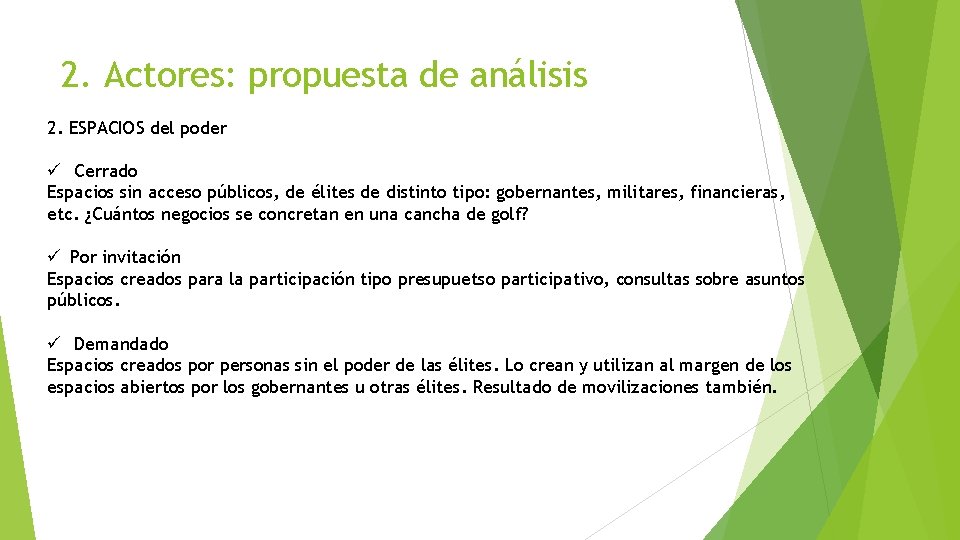 2. Actores: propuesta de análisis

2. ESPACIOS del poder

✓ Cerrado
Espacios sin acceso públicos, de élites de distinto tipo: gobernantes, militares, financieras, etc. ¿Cuántos negocios se concretan en una cancha de golf?

✓ Por invitación
Espacios creados para la participación tipo presupuetso participativo, consultas sobre asuntos públicos.

✓ Demandado
Espacios creados por personas sin el poder de las élites. Lo crean y utilizan al margen de los espacios abiertos por los gobernantes u otras élites. Resultado de movilizaciones también.